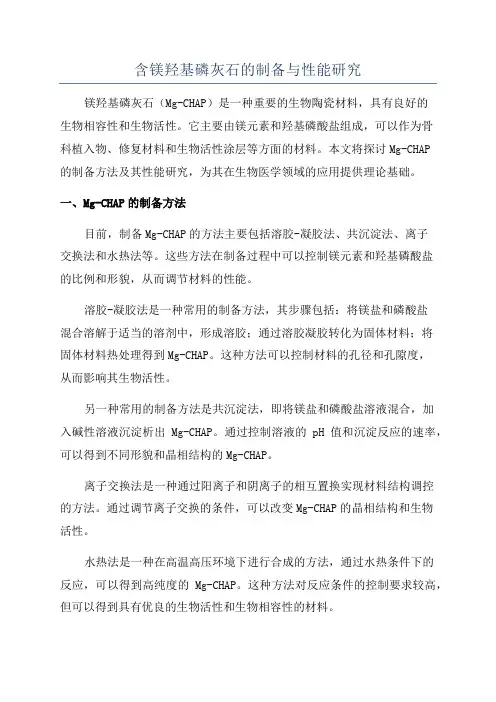 含镁羟基磷灰石的制备与性能研究

镁羟基磷灰石（Mg-CHAP）是一种重要的生物陶瓷材料，具有良好的生物相容性和生物活性。它主要由镁元素和羟基磷酸盐组成，可以作为骨科植入物、修复材料和生物活性涂层等方面的材料。本文将探讨 Mg-CHAP 的制备方法及其性能研究，为其在生物医学领域的应用提供理论基础。

一、Mg-CHAP 的制备方法

目前，制备 Mg-CHAP 的方法主要包括溶胶-凝胶法、共沉淀法、离子交换法和水热法等。这些方法在制备过程中可以控制镁元素和羟基磷酸盐的比例和形貌，从而调节材料的性能。

溶胶-凝胶法是一种常用的制备方法，其步骤包括：将镁盐和磷酸盐混合溶解于适当的溶剂中，形成溶胶；通过溶胶凝胶转化为固体材料；将固体材料热处理得到 Mg-CHAP。这种方法可以控制材料的孔径和孔隙度，从而影响其生物活性。

另一种常用的制备方法是共沉淀法，即将镁盐和磷酸盐溶液混合，加入碱性溶液沉淀析出 Mg-CHAP。通过控制溶液的 pH 值和沉淀反应的速率，可以得到不同形貌和晶相结构的 Mg-CHAP。

离子交换法是一种通过阳离子和阴离子的相互置换实现材料结构调控的方法。通过调节离子交换的条件，可以改变 Mg-CHAP 的晶相结构和生物活性。

水热法是一种在高温高压环境下进行合成的方法，通过水热条件下的反应，可以得到高纯度的 Mg-CHAP。这种方法对反应条件的控制要求较高，但可以得到具有优良的生物活性和生物相容性的材料。